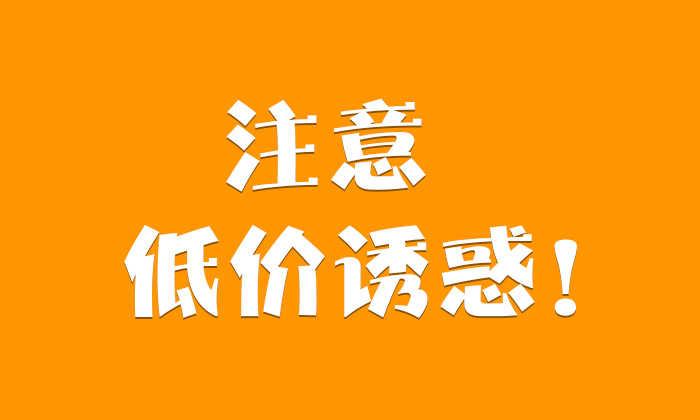 注意
低价诱惑！